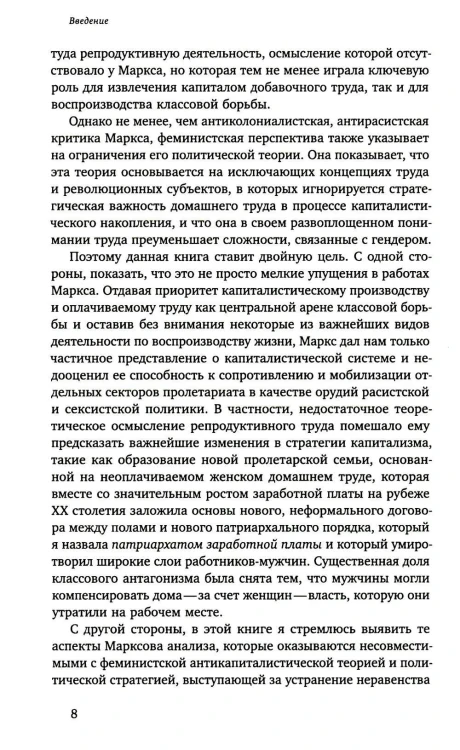 Введение

туда репродуктивную деятельность, осмысление которой отсутствовало у Маркса, но которая тем не менее играла ключевую роль для извлечения капиталом добавочного труда, так и для воспроизводства классовой борьбы.

Однако не менее, чем антиколониалистская, антирасистская критика Маркса, феминистская перспектива также указывает на ограничения его политической теории. Она показывает, что эта теория основывается на исключающих концепциях труда и революционных субъектов, в которых игнорируется стратегическая важность домашнего труда в процессе капиталистического накопления, и что она в своем развоплощенном понимании труда преуменьшает сложности, связанные с гендером.

Поэтому данная книга ставит двойную цель. С одной стороны, показать, что это не просто мелкие упущения в работах Маркса. Отдавая приоритет капиталистическому производству и оплачиваемому труду как центральной арене классовой борьбы и оставив без внимания некоторые из важнейших видов деятельности по воспроизводству жизни, Маркс дал нам только частичное представление о капиталистической системе и недооценил ее способность к сопротивлению и мобилизации отдельных секторов пролетариата в качестве орудий расистской и сексистской политики. В частности, недостаточное теоретическое осмысление репродуктивного труда помешало ему предсказать важнейшие изменения в стратегии капитализма, такие как образование новой пролетарской семьи, основанной на неоплачиваемом женском домашнем труде, которая вместе со значительным ростом заработной платы на рубеже XX столетия заложила основы нового, неформального договора между полами и нового патриархального порядка, который я назвала патриархатом заработной платы и который умиротворил широкие слои работников-мужчин. Существенная доля классового антагонизма была снята тем, что мужчины могли компенсировать дома—за счет женщин—власть, которую они утратили на рабочем месте.

С другой стороны, в этой книге я стремлюсь выявить те аспекты Марксова анализа, которые оказываются несовместимыми с феминистской антикапиталистической теорией и политической стратегией, выступающей за устранение неравенства

8